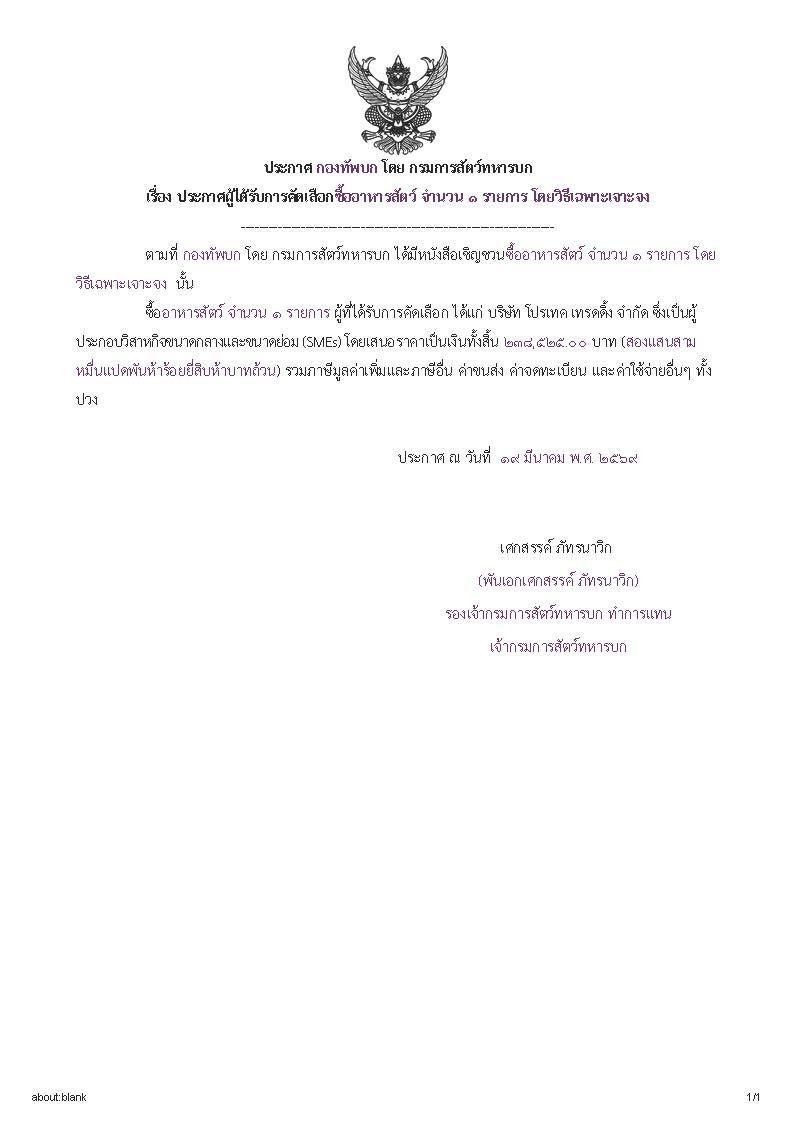 ประกาศ กองทัพบก โดย กรมการสัตว์ทหารบก

เรื่อง ประกาศผู้ได้รับการคัดเลือกซื้ออาหารสัตว์ จำนวน ๑ รายการ โดยวิธีเฉพาะเจาะจง

--------------------------------------------------------------------

ตามที่ กองทัพบก โดย กรมการสัตว์ทหารบก ได้มีหนังสือเชิญชวนซื้ออาหารสัตว์ จำนวน ๑ รายการ โดยวิธีเฉพาะเจาะจง นั้น

ซื้ออาหารสัตว์ จำนวน ๑ รายการ ผู้ที่ได้รับการคัดเลือก ได้แก่ บริษัท โปรเทค เทรดดิ้ง จำกัด ซึ่งเป็นผู้ประกอบวิสาหกิจขนาดกลางและขนาดย่อม (SMEs) โดยเสนอราคาเป็นเงินทั้งสิ้น ๒๓๘,๕๒๕.๐๐ บาท (สองแสนสามหมื่นแปดพันห้าร้อยยี่สิบห้าบาทถ้วน) รวมภาษีมูลค่าเพิ่มและภาษีอื่น ค่าขนส่ง ค่าจดทะเบียน และค่าใช้จ่ายอื่นๆ ทั้งปวง

ประกาศ ณ วันที่ ๑๙ มีนาคม พ.ศ. ๒๕๖๙

เศกสรรค์ ภัทรนาวิก

(พันเอกเศกสรรค์ ภัทรนาวิก)

รองเจ้ากรมการสัตว์ทหารบก ทำการแทน

เจ้ากรมการสัตว์ทหารบก

about:blank

1/1